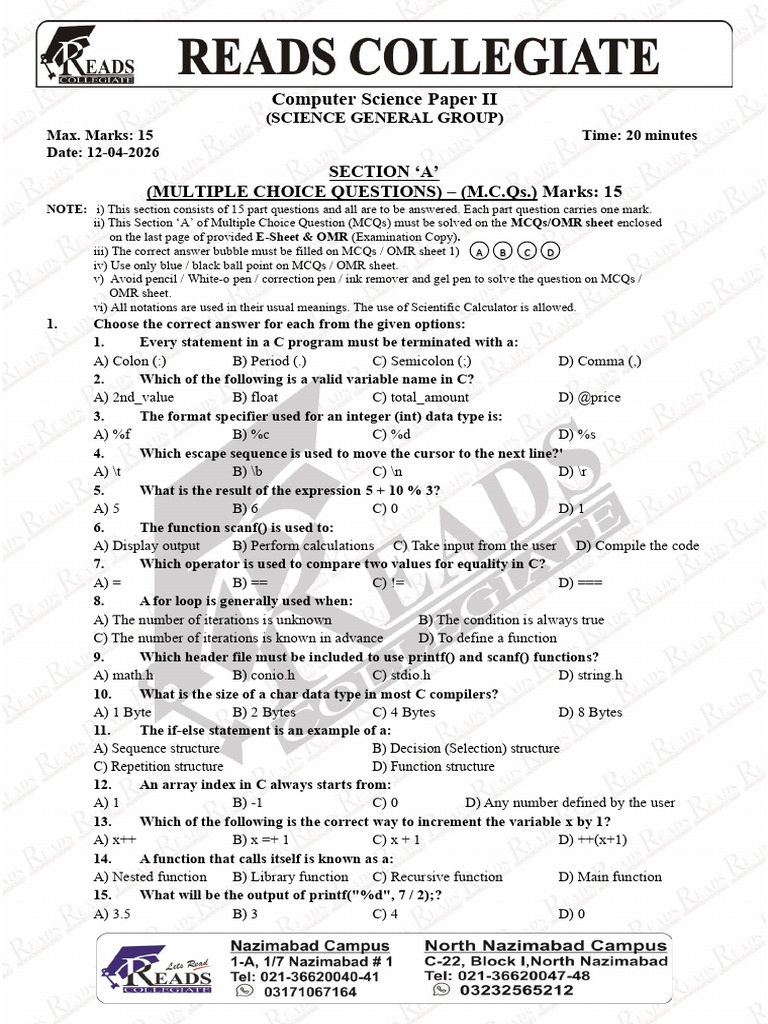 READS COLLEGIATE

READS COLLEGIATE

Computer Science Paper II
(SCIENCE GENERAL GROUP)

Max. Marks: 15
Time: 20 minutes
Date: 12-04-2026

SECTION 'A'
(MULTIPLE CHOICE QUESTIONS) – (M.C.Qs.) Marks: 15

NOTE: i) This section consists of 15 part questions and all are to be answered. Each part question carries one mark.
ii) This Section 'A' of Multiple Choice Question (MCQs) must be solved on the MCQs/OMR sheet enclosed on the last page of provided E-Sheet & OMR (Examination Copy).
iii) The correct answer bubble must be filled on MCQs / OMR sheet 1) A B C D
iv) Use only blue / black ball point on MCQs / OMR sheet.
v) Avoid pencil / White-o pen / correction pen / ink remover and gel pen to solve the question on MCQs / OMR sheet.
vi) All notations are used in their usual meanings. The use of Scientific Calculator is allowed.

1. Choose the correct answer for each from the given options:

1. Every statement in a C program must be terminated with a:
A) Colon (:) B) Period (.) C) Semicolon (;) D) Comma (,)

2. Which of the following is a valid variable name in C?
A) 2nd_value B) float C) total_amount D) @price

3. The format specifier used for an integer (int) data type is:
A) %f B) %c C) %d D) %s

4. Which escape sequence is used to move the cursor to the next line?'
A) \t B) \b C) \n D) \r

5. What is the result of the expression 5 + 10 % 3?
A) 5 B) 6 C) 0 D) 1

6. The function scanf() is used to:
A) Display output B) Perform calculations C) Take input from the user D) Compile the code

7. Which operator is used to compare two values for equality in C?
A) = B) == C) != D) ===

8. A for loop is generally used when:
A) The number of iterations is unknown B) The condition is always true
C) The number of iterations is known in advance D) To define a function

9. Which header file must be included to use printf() and scanf() functions?
A) math.h B) conio.h C) stdio.h D) string.h

10. What is the size of a char data type in most C compilers?
A) 1 Byte B) 2 Bytes C) 4 Bytes D) 8 Bytes

11. The if-else statement is an example of a:
A) Sequence structure B) Decision (Selection) structure
C) Repetition structure D) Function structure

12. An array index in C always starts from:
A) 1 B) -1 C) 0 D) Any number defined by the user

13. Which of the following is the correct way to increment the variable x by 1?
A) x++ B) x =+ 1 C) x + 1 D) ++(x+1)

14. A function that calls itself is known as a:
A) Nested function B) Library function C) Recursive function D) Main function

15. What will be the output of printf("%d", 7 / 2);?
A) 3.5 B) 3 C) 4 D) 0

Lets Read
READS COLLEGIATE
Nazimabad Campus
1-A, 1/7 Nazimabad # 1
Tel: 021-36620040-41
03171067164
North Nazimabad Campus
C-22, Block I,North Nazimabad
Tel: 021-36620047-48
03232565212